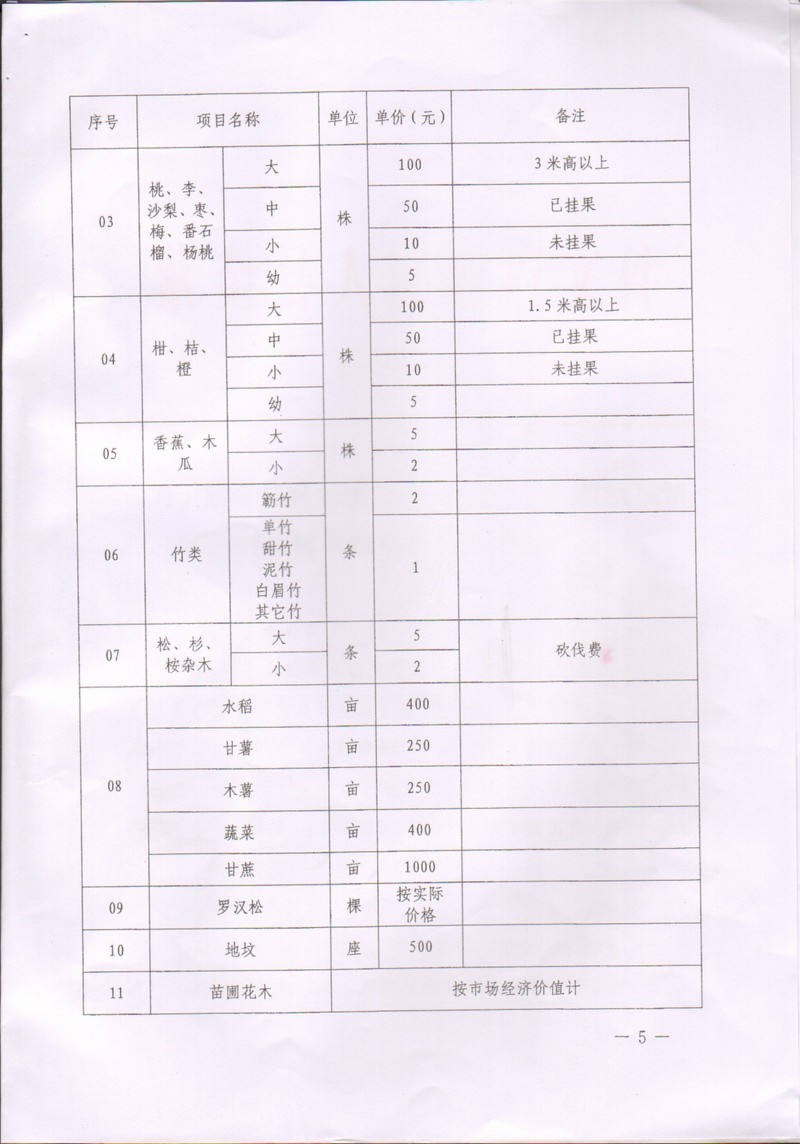 | 序号 | 项目名称 | | 单位 | 单价（元） | 备注 |
|---|---|---|---|---|---|
| 03 | 桃、李、沙梨、枣、梅、番石榴、杨桃 | 大 | 株 | 100 | 3米高以上 |
| | | 中 | | 50 | 已挂果 |
| | | 小 | | 10 | 未挂果 |
| | | 幼 | | 5 | |
| 04 | 柑、桔、橙 | 大 | 株 | 100 | 1.5米高以上 |
| | | 中 | | 50 | 已挂果 |
| | | 小 | | 10 | 未挂果 |
| | | 幼 | | 5 | |
| 05 | 香蕉、木瓜 | 大 | 株 | 5 | |
| | | 小 | | 2 | |
| 06 | 竹类 | 簕竹 | 条 | 2 | |
| | | 单竹 甜竹 泥竹 白眉竹 其它竹 | | 1 | |
| 07 | 松、杉、桉杂木 | 大 | 条 | 5 | 砍伐费 |
| | | 小 | | 2 | |
| 08 | 水稻 | | 亩 | 400 | |
| | 甘薯 | | 亩 | 250 | |
| | 木薯 | | 亩 | 250 | |
| | 蔬菜 | | 亩 | 400 | |
| | 甘蔗 | | 亩 | 1000 | |
| 09 | 罗汉松 | | 棵 | 按实际价格 | |
| 10 | 地坟 | | 座 | 500 | |
| 11 | 苗圃花木 | | 按市场经济价值计 | | |

— 5 —